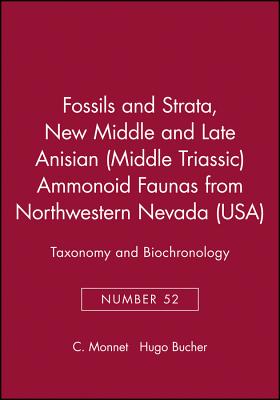 Fossils and Strata, New Middle and Late Anisian (Middle Triassic) Ammonoid Faunas from Northwestern Nevada (USA)

Taxonomy and Biochronology

NUMBER 52

C. Monnet Hugo Bucher